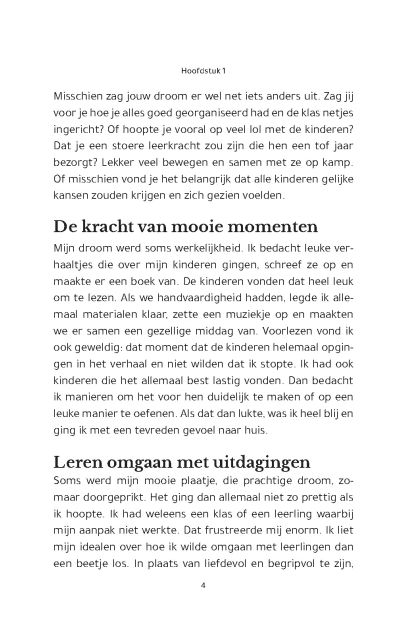 Hoofdstuk 1

Misschien zag jouw droom er wel net iets anders uit. Zag jij voor je hoe je alles goed georganiseerd had en de klas netjes ingericht? Of hoopte je vooral op veel lol met de kinderen? Dat je een stoere leerkracht zou zijn die hen een tof jaar bezorgt? Lekker veel bewegen en samen met ze op kamp. Of misschien vond je het belangrijk dat alle kinderen gelijke kansen zouden krijgen en zich gezien voelden.

De kracht van mooie momenten

Mijn droom werd soms werkelijkheid. Ik bedacht leuke verhaaltjes die over mijn kinderen gingen, schreef ze op en maakte er een boek van. De kinderen vonden dat heel leuk om te lezen. Als we handvaardigheid hadden, legde ik allemaal materialen klaar, zette een muziekje op en maakten we er samen een gezellige middag van. Voorlezen vond ik ook geweldig: dat moment dat de kinderen helemaal opgingen in het verhaal en niet wilden dat ik stopte. Ik had ook kinderen die het allemaal best lastig vonden. Dan bedacht ik manieren om het voor hen duidelijk te maken of op een leuke manier te oefenen. Als dat dan lukte, was ik heel blij en ging ik met een tevreden gevoel naar huis.

Leren omgaan met uitdagingen

Soms werd mijn mooie plaatje, die prachtige droom, zomaar doorgeprikt. Het ging dan allemaal niet zo prettig als ik hoopte. Ik had weleens een klas of een leerling waarbij mijn aanpak niet werkte. Dat frustreerde mij enorm. Ik liet mijn idealen over hoe ik wilde omgaan met leerlingen dan een beetje los. In plaats van liefdevol en begripvol te zijn,

4